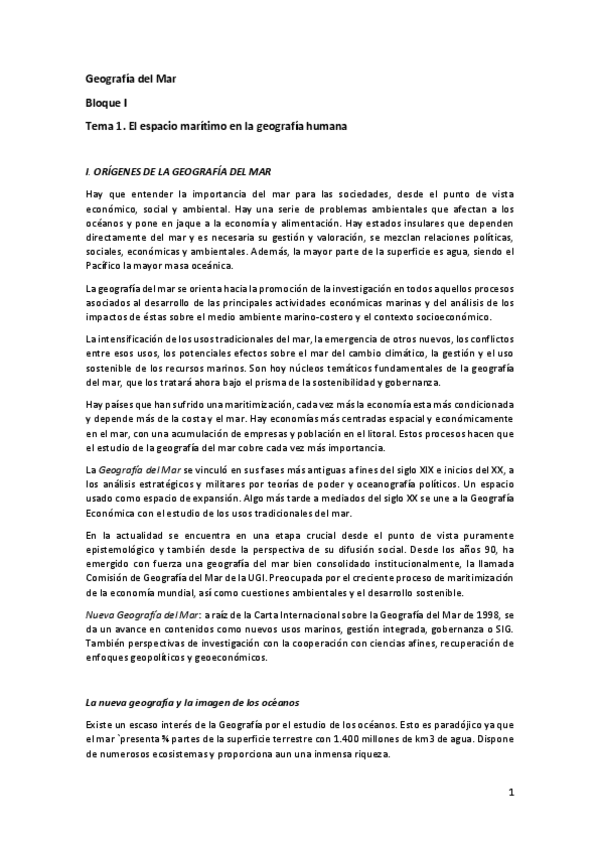 Geografía del Mar

Bloque I

Tema 1. El espacio marítimo en la geografía humana

I. ORÍGENES DE LA GEOGRAFÍA DEL MAR

Hay que entender la importancia del mar para las sociedades, desde el punto de vista económico, social y ambiental. Hay una serie de problemas ambientales que afectan a los océanos y pone en jaque a la economía y alimentación. Hay estados insulares que dependen directamente del mar y es necesaria su gestión y valoración, se mezclan relaciones políticas, sociales, económicas y ambientales. Además, la mayor parte de la superficie es agua, siendo el Pacífico la mayor masa oceánica.

La geografía del mar se orienta hacia la promoción de la investigación en todos aquellos procesos asociados al desarrollo de las principales actividades económicas marinas y del análisis de los impactos de éstas sobre el medio ambiente marino-costero y el contexto socioeconómico.

La intensificación de los usos tradicionales del mar, la emergencia de otros nuevos, los conflictos entre esos usos, los potenciales efectos sobre el mar del cambio climático, la gestión y el uso sostenible de los recursos marinos. Son hoy núcleos temáticos fundamentales de la geografía del mar, que los tratará ahora bajo el prisma de la sostenibilidad y gobernanza.

Hay países que han sufrido una maritimización, cada vez más la economía esta más condicionada y depende más de la costa y el mar. Hay economías más centradas espacial y económicamente en el mar, con una acumulación de empresas y población en el litoral. Estos procesos hacen que el estudio de la geografía del mar cobre cada vez más importancia.

La Geografía del Mar se vinculó en sus fases más antiguas a fines del siglo XIX e inicios del XX, a los análisis estratégicos y militares por teorías de poder y oceanografía políticos. Un espacio usado como espacio de expansión. Algo más tarde a mediados del siglo XX se une a la Geografía Económica con el estudio de los usos tradicionales del mar.

En la actualidad se encuentra en una etapa crucial desde el punto de vista puramente epistemológico y también desde la perspectiva de su difusión social. Desde los años 90, ha emergido con fuerza una geografía del mar bien consolidado institucionalmente, la llamada Comisión de Geografía del Mar de la UGI. Preocupada por el creciente proceso de maritimización de la economía mundial, así como cuestiones ambientales y el desarrollo sostenible.

Nueva Geografía del Mar: a raíz de la Carta Internacional sobre la Geografía del Mar de 1998, se da un avance en contenidos como nuevos usos marinos, gestión integrada, gobernanza o SIG. También perspectivas de investigación con la cooperación con ciencias afines, recuperación de enfoques geopolíticos y geoeconómicos.

La nueva geografía y la imagen de los océanos

Existe un escaso interés de la Geografía por el estudio de los océanos. Esto es paradójico ya que el mar `presenta ¾ partes de la superficie terrestre con 1.400 millones de km3 de agua. Dispone de numerosos ecosistemas y proporciona aun una inmensa riqueza.

1